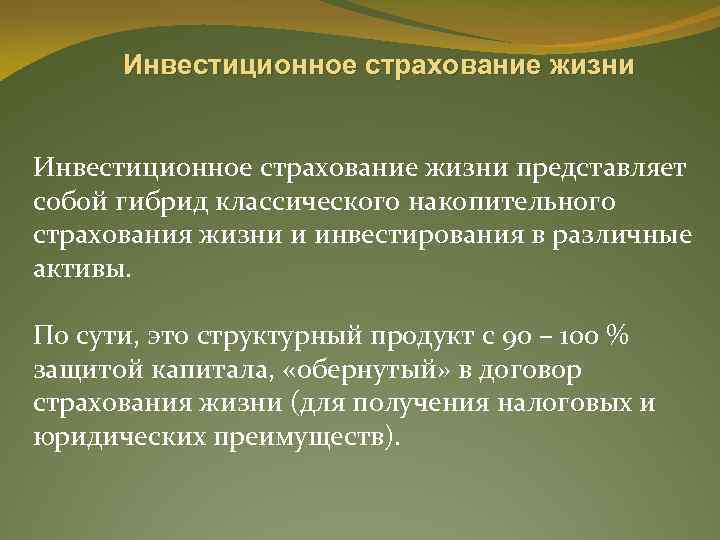 Инвестиционное страхование жизни

Инвестиционное страхование жизни представляет собой гибрид классического накопительного страхования жизни и инвестирования в различные активы.

По сути, это структурный продукт с 90 – 100 % защитой капитала, «обернутый» в договор страхования жизни (для получения налоговых и юридических преимуществ).